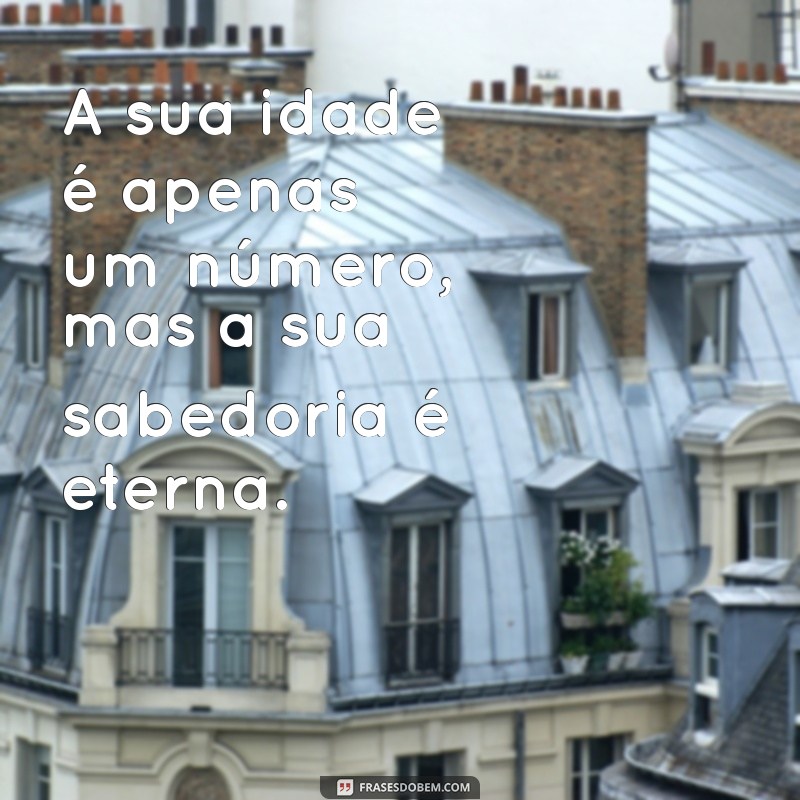 A sua idade é apenas um número, mas a sua sabedoria é eterna.

FRASESDOBEM.COM